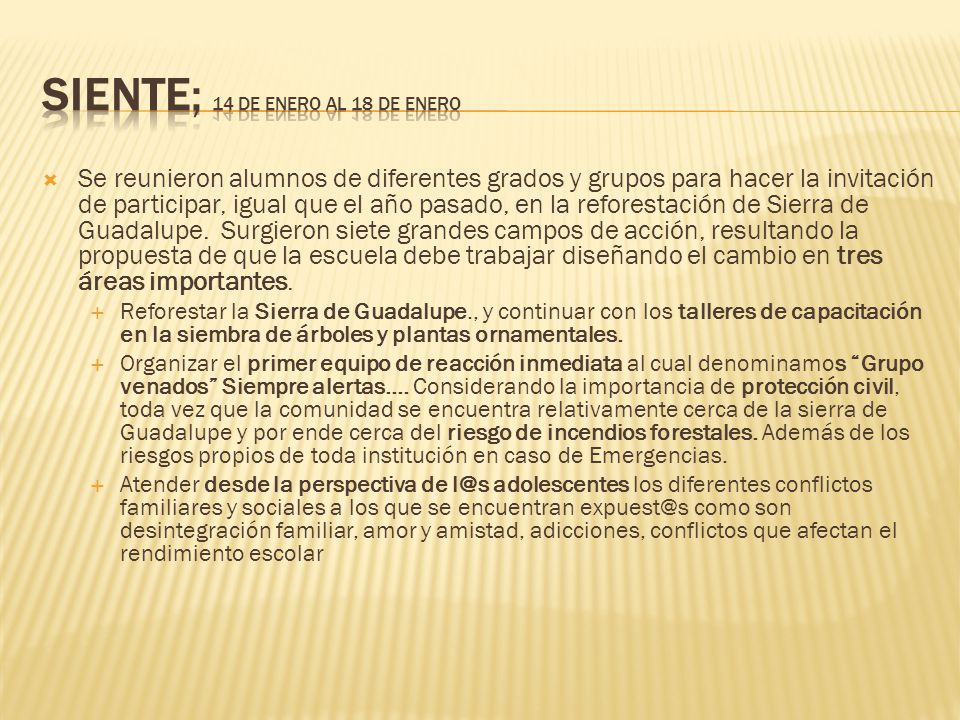 SIENTE; 14 DE ENERO AL 18 DE ENERO

Se reunieron alumnos de diferentes grados y grupos para hacer la invitación de participar, igual que el año pasado, en la reforestación de Sierra de Guadalupe. Surgieron siete grandes campos de acción, resultando la propuesta de que la escuela debe trabajar diseñando el cambio en tres áreas importantes.

Reforestar la Sierra de Guadalupe., y continuar con los talleres de capacitación en la siembra de árboles y plantas ornamentales.

Organizar el primer equipo de reacción inmediata al cual denominamos "Grupo venados" Siempre alertas…. Considerando la importancia de protección civil, toda vez que la comunidad se encuentra relativamente cerca de la sierra de Guadalupe y por ende cerca del riesgo de incendios forestales. Además de los riesgos propios de toda institución en caso de Emergencias.

Atender desde la perspectiva de l@s adolescentes los diferentes conflictos familiares y sociales a los que se encuentran expuest@s como son desintegración familiar, amor y amistad, adicciones, conflictos que afectan el rendimiento escolar